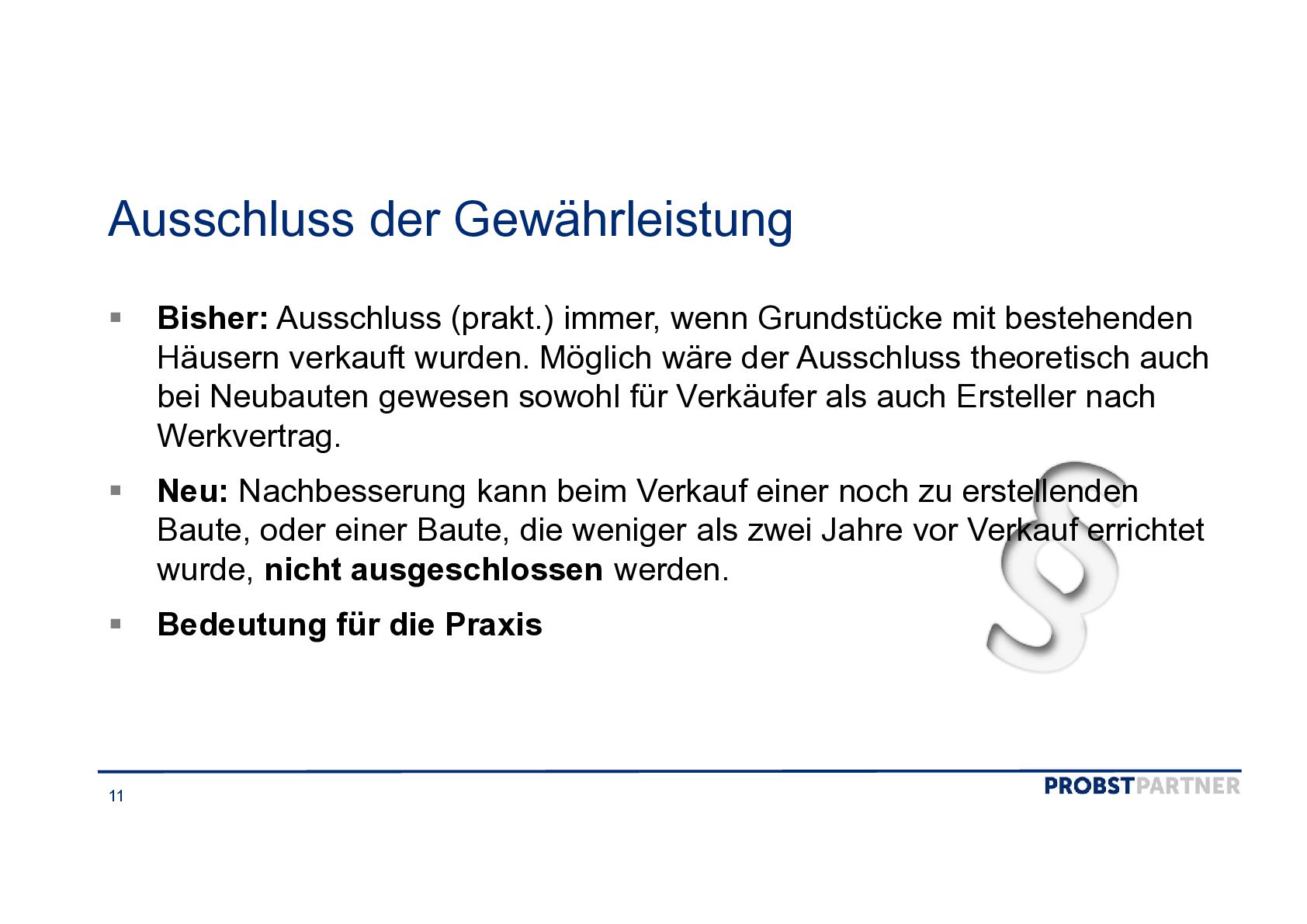 Ausschluss der Gewährleistung

• Bisher: Ausschluss (prakt.) immer, wenn Grundstücke mit bestehenden Häusern verkauft wurden. Möglich wäre der Ausschluss theoretisch auch bei Neubauten gewesen sowohl für Verkäufer als auch Ersteller nach Werkvertrag.

• Neu: Nachbesserung kann beim Verkauf einer noch zu erstellenden Baute, oder einer Baute, die weniger als zwei Jahre vor Verkauf errichtet wurde, nicht ausgeschlossen werden.

• Bedeutung für die Praxis

§

11

PROBSTPARTNER